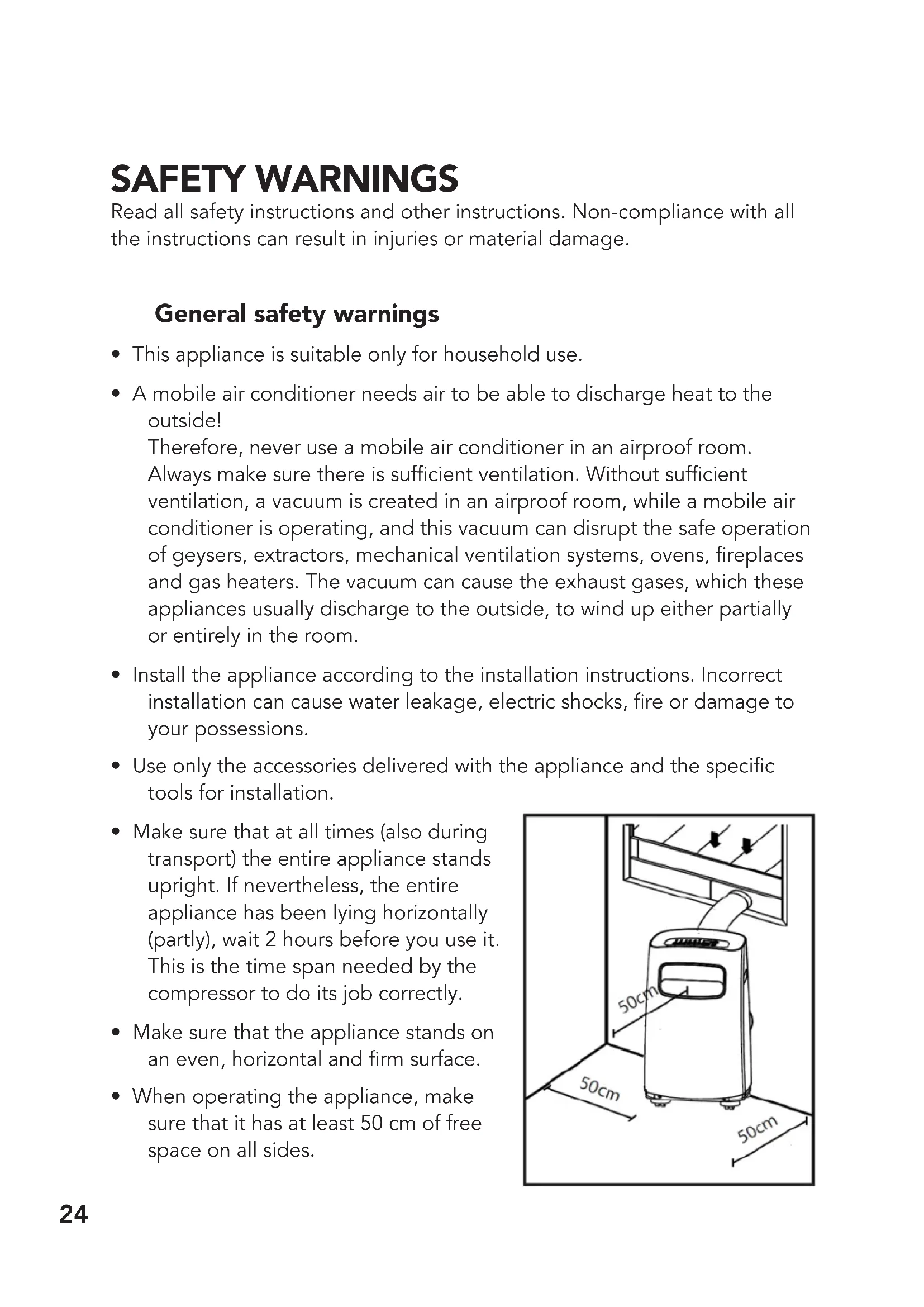 SAFETY WARNINGS

Read all safety instructions and other instructions. Non-compliance with all the instructions can result in injuries or material damage.

General safety warnings

• This appliance is suitable only for household use.

• A mobile air conditioner needs air to be able to discharge heat to the outside!
Therefore, never use a mobile air conditioner in an airproof room. Always make sure there is sufficient ventilation. Without sufficient ventilation, a vacuum is created in an airproof room, while a mobile air conditioner is operating, and this vacuum can disrupt the safe operation of geysers, extractors, mechanical ventilation systems, ovens, fireplaces and gas heaters. The vacuum can cause the exhaust gases, which these appliances usually discharge to the outside, to wind up either partially or entirely in the room.

• Install the appliance according to the installation instructions. Incorrect installation can cause water leakage, electric shocks, fire or damage to your possessions.

• Use only the accessories delivered with the appliance and the specific tools for installation.

• Make sure that at all times (also during transport) the entire appliance stands upright. If nevertheless, the entire appliance has been lying horizontally (partly), wait 2 hours before you use it. This is the time span needed by the compressor to do its job correctly.

• Make sure that the appliance stands on an even, horizontal and firm surface.

• When operating the appliance, make sure that it has at least 50 cm of free space on all sides.

50cm

50cm

50cm

24